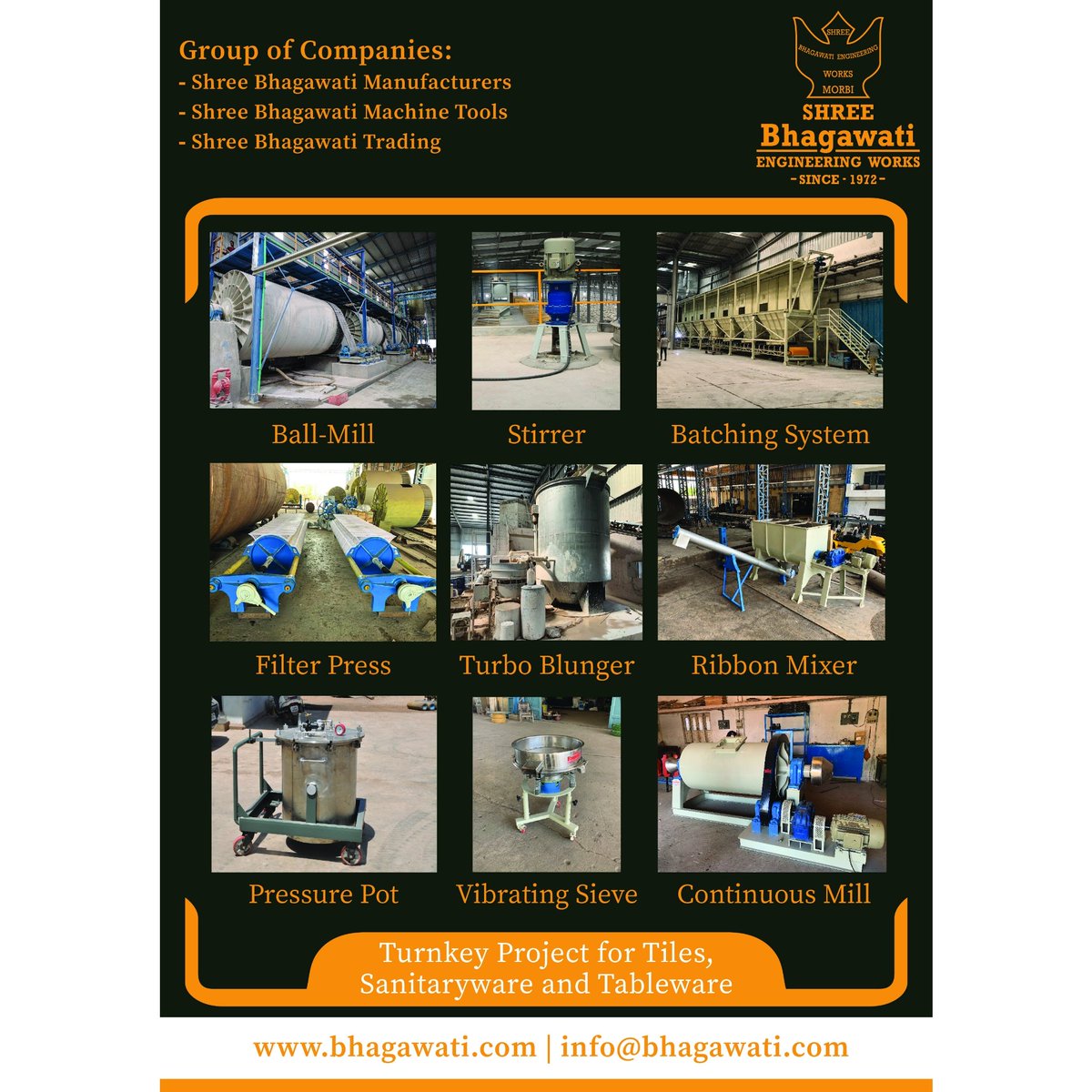 Group of Companies:
- Shree Bhagawati Manufacturers
- Shree Bhagawati Machine Tools
- Shree Bhagawati Trading

SHREE
BHAGAWATI ENGINEERING
WORKS
MORBI

SHREE
Bhagawati
ENGINEERING WORKS
- SINCE - 1972 -

Ball-Mill

Stirrer

Batching System

Filter Press

Turbo Blunger

Ribbon Mixer

Pressure Pot

Vibrating Sieve

Continuous Mill

Turnkey Project for Tiles, Sanitaryware and Tableware

www.bhagawati.com | info@bhagawati.com